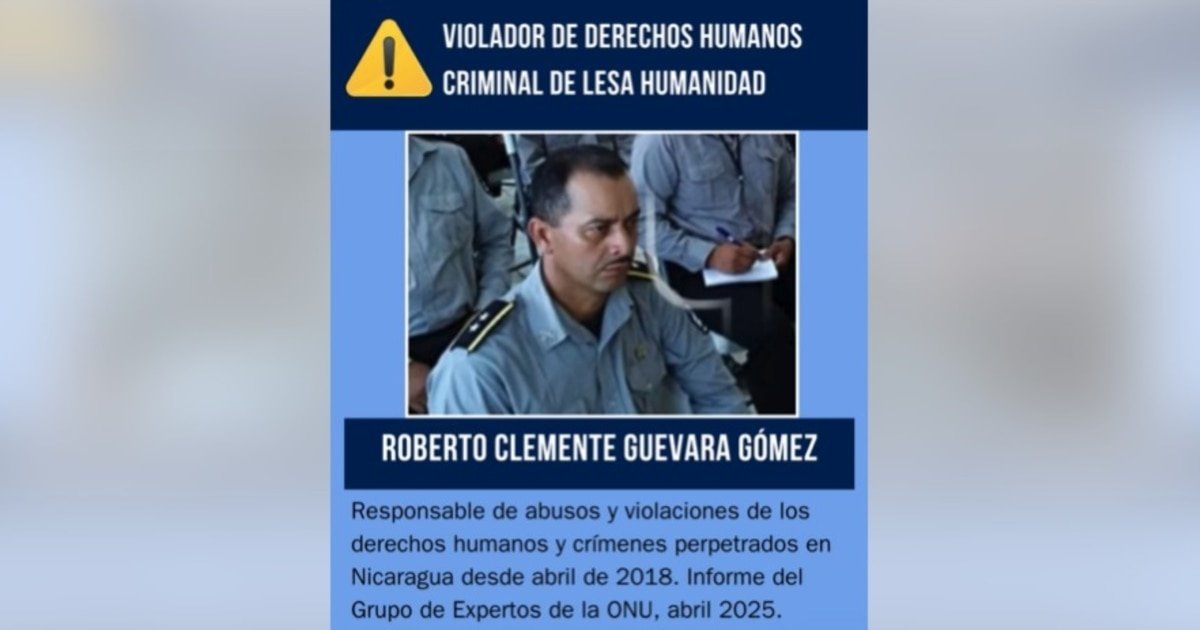 VIOLADOR DE DERECHOS HUMANOS
CRIMINAL DE LESA HUMANIDAD

ROBERTO CLEMENTE GUEVARA GÓMEZ

Responsable de abusos y violaciones de los derechos humanos y crímenes perpetrados en Nicaragua desde abril de 2018. Informe del Grupo de Expertos de la ONU, abril 2025.